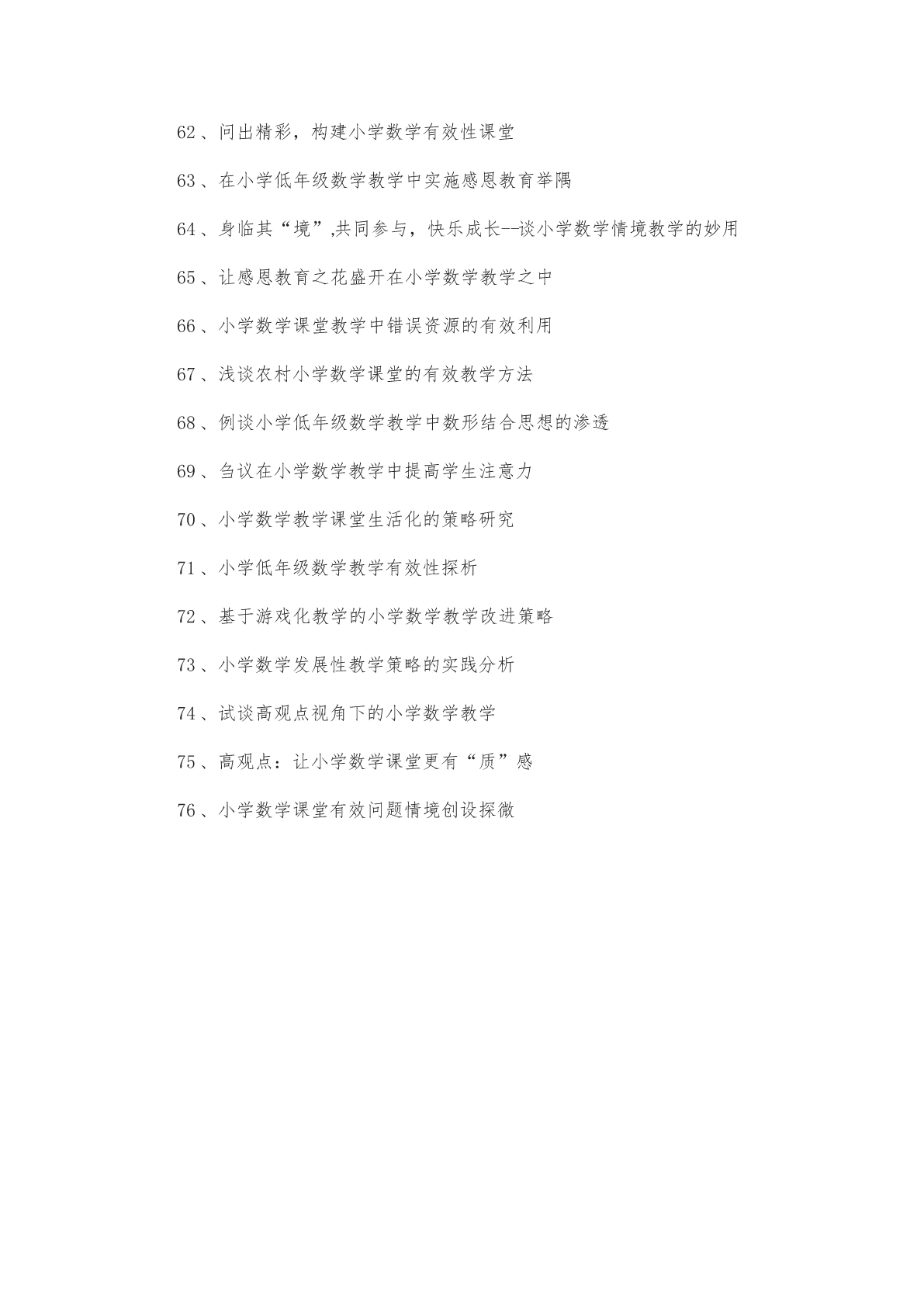 62、问出精彩，构建小学数学有效性课堂

63、在小学低年级数学教学中实施感恩教育举隅

64、身临其“境”,共同参与，快乐成长--谈小学数学情境教学的妙用

65、让感恩教育之花盛开在小学数学教学之中

66、小学数学课堂教学中错误资源的有效利用

67、浅谈农村小学数学课堂的有效教学方法

68、例谈小学低年级数学教学中数形结合思想的渗透

69、刍议在小学数学教学中提高学生注意力

70、小学数学教学课堂生活化的策略研究

71、小学低年级数学教学有效性探析

72、基于游戏化教学的小学数学教学改进策略

73、小学数学发展性教学策略的实践分析

74、试谈高观点视角下的小学数学教学

75、高观点：让小学数学课堂更有“质”感

76、小学数学课堂有效问题情境创设探微